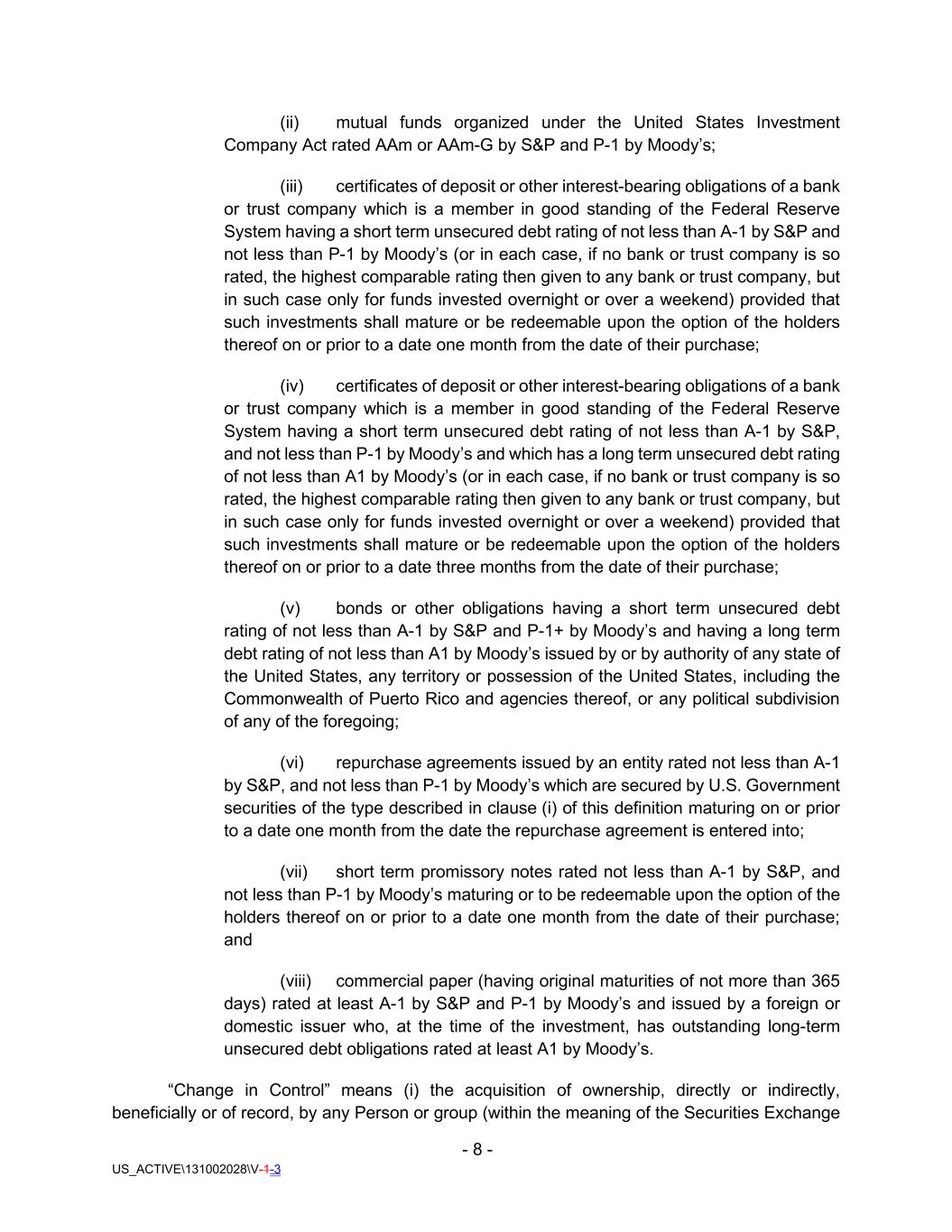 (ii) mutual funds organized under the United States Investment Company Act rated AAm or AAm-G by S&P and P-1 by Moody's;

(iii) certificates of deposit or other interest-bearing obligations of a bank or trust company which is a member in good standing of the Federal Reserve System having a short term unsecured debt rating of not less than A-1 by S&P and not less than P-1 by Moody's (or in each case, if no bank or trust company is so rated, the highest comparable rating then given to any bank or trust company, but in such case only for funds invested overnight or over a weekend) provided that such investments shall mature or be redeemable upon the option of the holders thereof on or prior to a date one month from the date of their purchase;

(iv) certificates of deposit or other interest-bearing obligations of a bank or trust company which is a member in good standing of the Federal Reserve System having a short term unsecured debt rating of not less than A-1 by S&P, and not less than P-1 by Moody's and which has a long term unsecured debt rating of not less than A1 by Moody's (or in each case, if no bank or trust company is so rated, the highest comparable rating then given to any bank or trust company, but in such case only for funds invested overnight or over a weekend) provided that such investments shall mature or be redeemable upon the option of the holders thereof on or prior to a date three months from the date of their purchase;

(v) bonds or other obligations having a short term unsecured debt rating of not less than A-1 by S&P and P-1+ by Moody's and having a long term debt rating of not less than A1 by Moody's issued by or by authority of any state of the United States, any territory or possession of the United States, including the Commonwealth of Puerto Rico and agencies thereof, or any political subdivision of any of the foregoing;

(vi) repurchase agreements issued by an entity rated not less than A-1 by S&P, and not less than P-1 by Moody's which are secured by U.S. Government securities of the type described in clause (i) of this definition maturing on or prior to a date one month from the date the repurchase agreement is entered into;

(vii) short term promissory notes rated not less than A-1 by S&P, and not less than P-1 by Moody's maturing or to be redeemable upon the option of the holders thereof on or prior to a date one month from the date of their purchase; and

(viii) commercial paper (having original maturities of not more than 365 days) rated at least A-1 by S&P and P-1 by Moody's and issued by a foreign or domestic issuer who, at the time of the investment, has outstanding long-term unsecured debt obligations rated at least A1 by Moody's.

"Change in Control" means (i) the acquisition of ownership, directly or indirectly, beneficially or of record, by any Person or group (within the meaning of the Securities Exchange

- 8 -

US_ACTIVE\131002028\V-1-3